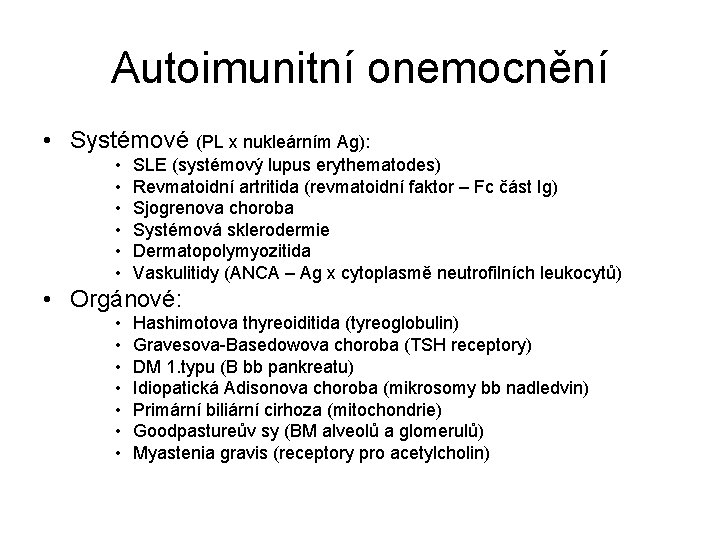 Autoimunitní onemocnění

• Systémové (PL x nukleárním Ag):
  • SLE (systémový lupus erythematodes)
  • Revmatoidní artritida (revmatoidní faktor – Fc část Ig)
  • Sjogrenova choroba
  • Systémová sklerodermie
  • Dermatopolymyozitida
  • Vaskulitidy (ANCA – Ag x cytoplasmě neutrofilních leukocytů)
• Orgánové:
  • Hashimotova thyreoiditida (tyreoglobulin)
  • Gravesova-Basedowova choroba (TSH receptory)
  • DM 1.typu (B bb pankreatu)
  • Idiopatická Adisonova choroba (mikrosomy bb nadledvin)
  • Primární biliární cirhoza (mitochondrie)
  • Goodpastureův sy (BM alveolů a glomerulů)
  • Myastenia gravis (receptory pro acetylcholin)